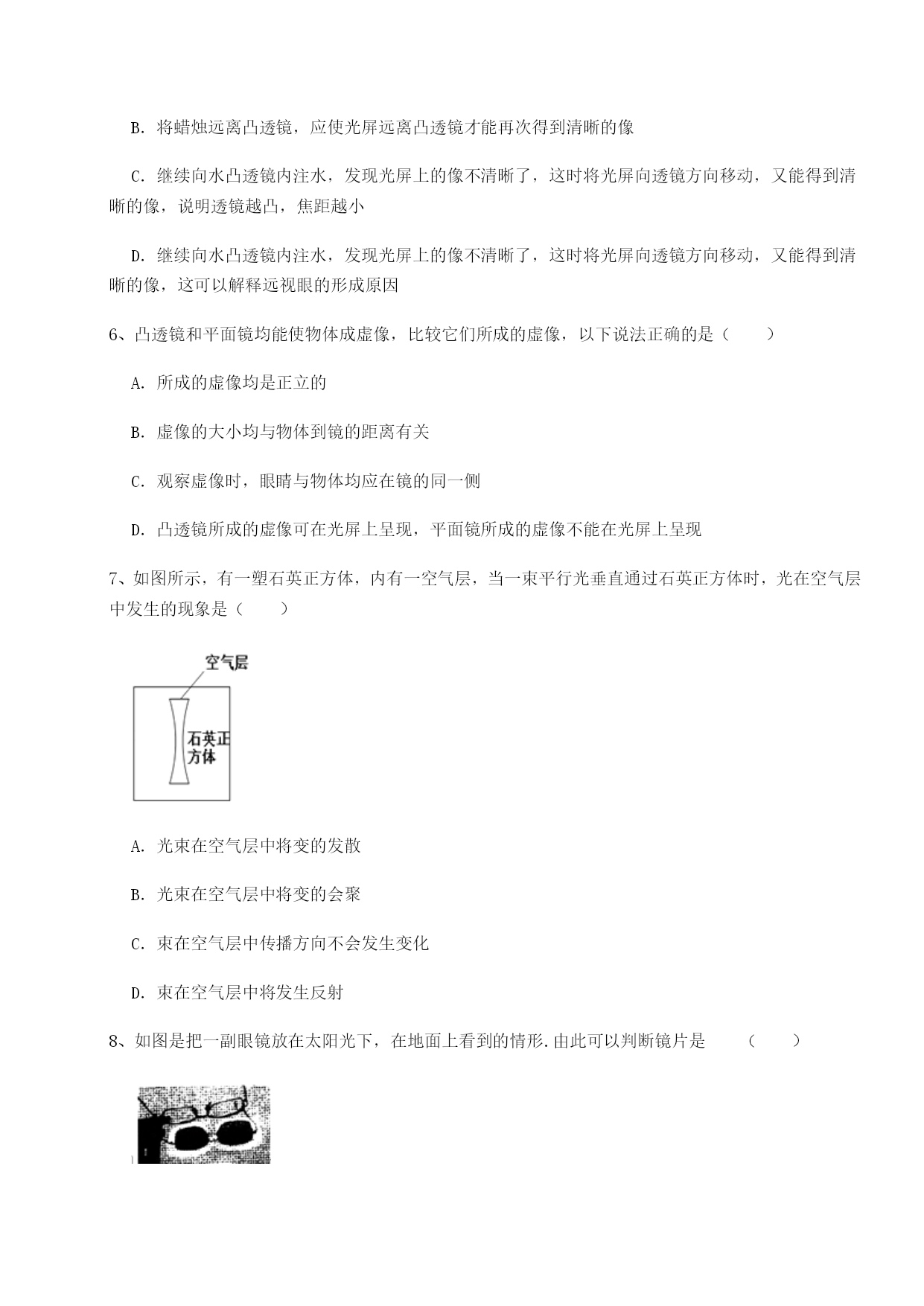 B. 将蜡烛远离凸透镜，应使光屏远离凸透镜才能再次得到清晰的像

C. 继续向水凸透镜内注水，发现光屏上的像不清晰了，这时将光屏向透镜方向移动，又能得到清晰的像，说明透镜越凸，焦距越小

D. 继续向水凸透镜内注水，发现光屏上的像不清晰了，这时将光屏向透镜方向移动，又能得到清晰的像，这可以解释远视眼的形成原因

6、凸透镜和平面镜均能使物体成虚像，比较它们所成的虚像，以下说法正确的是（　　）

A. 所成的虚像均是正立的

B. 虚像的大小均与物体到镜的距离有关

C. 观察虚像时，眼睛与物体均应在镜的同一侧

D. 凸透镜所成的虚像可在光屏上呈现，平面镜所成的虚像不能在光屏上呈现

7、如图所示，有一塑石英正方体，内有一空气层，当一束平行光垂直通过石英正方体时，光在空气层中发生的现象是（　　）

空气层

石英正方体

A. 光束在空气层中将变的发散

B. 光束在空气层中将变的会聚

C. 束在空气层中传播方向不会发生变化

D. 束在空气层中将发生反射

8、如图是把一副眼镜放在太阳光下，在地面上看到的情形.由此可以判断镜片是　　（　　）